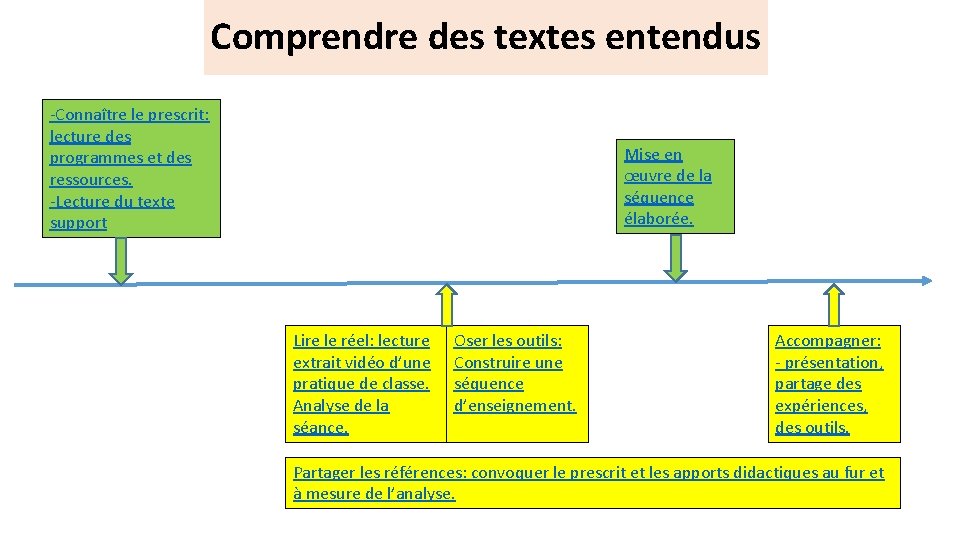 Comprendre des textes entendus

-Connaître le prescrit: lecture des programmes et des ressources.
-Lecture du texte support

Mise en œuvre de la séquence élaborée.

Lire le réel: lecture extrait vidéo d'une pratique de classe. Analyse de la séance.

Oser les outils: Construire une séquence d'enseignement.

Accompagner:
- présentation, partage des expériences, des outils.

Partager les références: convoquer le prescrit et les apports didactiques au fur et à mesure de l'analyse.